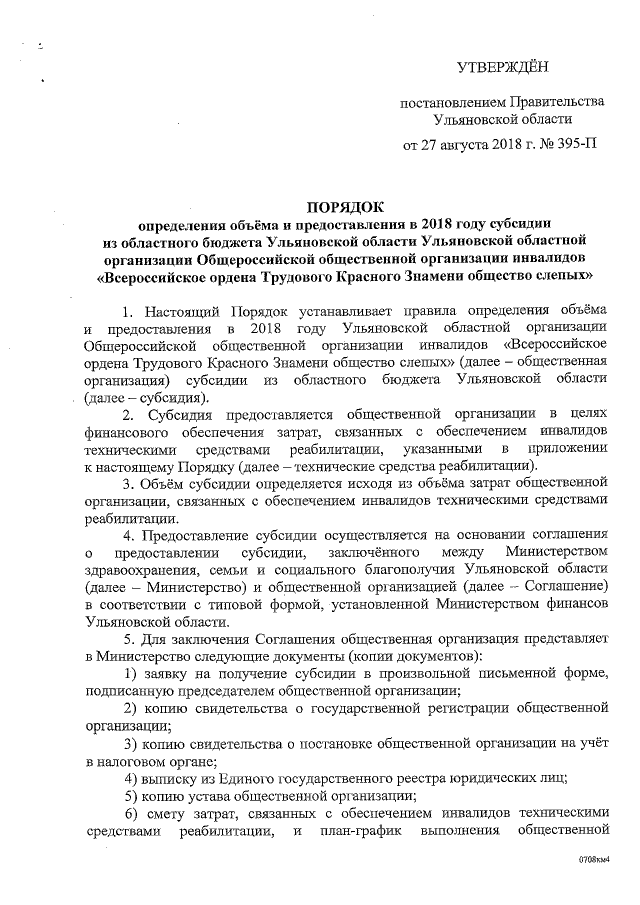 УТВЕРЖДЁН

постановлением Правительства Ульяновской области

от 27 августа 2018 г. № 395-П

ПОРЯДОК
определения объёма и предоставления в 2018 году субсидии из областного бюджета Ульяновской области Ульяновской областной организации Общероссийской общественной организации инвалидов «Всероссийское ордена Трудового Красного Знамени общество слепых»

1. Настоящий Порядок устанавливает правила определения объёма и предоставления в 2018 году Ульяновской областной организации Общероссийской общественной организации инвалидов «Всероссийское ордена Трудового Красного Знамени общество слепых» (далее – общественная организация) субсидии из областного бюджета Ульяновской области (далее – субсидия).

2. Субсидия предоставляется общественной организации в целях финансового обеспечения затрат, связанных с обеспечением инвалидов техническими средствами реабилитации, указанными в приложении к настоящему Порядку (далее – технические средства реабилитации).

3. Объём субсидии определяется исходя из объёма затрат общественной организации, связанных с обеспечением инвалидов техническими средствами реабилитации.

4. Предоставление субсидии осуществляется на основании соглашения о предоставлении субсидии, заключённого между Министерством здравоохранения, семьи и социального благополучия Ульяновской области (далее – Министерство) и общественной организацией (далее – Соглашение) в соответствии с типовой формой, установленной Министерством финансов Ульяновской области.

5. Для заключения Соглашения общественная организация представляет в Министерство следующие документы (копии документов):

1) заявку на получение субсидии в произвольной письменной форме, подписанную председателем общественной организации;

2) копию свидетельства о государственной регистрации общественной организации;

3) копию свидетельства о постановке общественной организации на учёт в налоговом органе;

4) выписку из Единого государственного реестра юридических лиц;

5) копию устава общественной организации;

6) смету затрат, связанных с обеспечением инвалидов техническими средствами реабилитации, и план-график выполнения общественной

0708км4